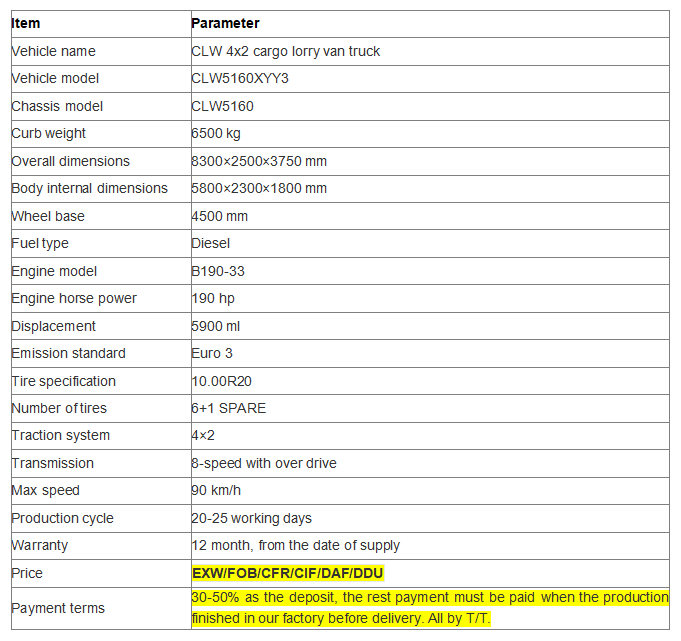 | Item | Parameter |
|---|---|
| Vehicle name | CLW 4x2 cargo lorry van truck |
| Vehicle model | CLW5160XYY3 |
| Chassis model | CLW5160 |
| Curb weight | 6500 kg |
| Overall dimensions | 8300×2500×3750 mm |
| Body internal dimensions | 5800×2300×1800 mm |
| Wheel base | 4500 mm |
| Fuel type | Diesel |
| Engine model | B190-33 |
| Engine horse power | 190 hp |
| Displacement | 5900 ml |
| Emission standard | Euro 3 |
| Tire specification | 10.00R20 |
| Number of tires | 6+1 SPARE |
| Traction system | 4×2 |
| Transmission | 8-speed with over drive |
| Max speed | 90 km/h |
| Production cycle | 20-25 working days |
| Warranty | 12 month, from the date of supply |
| Price | EXW/FOB/CFR/CIF/DAF/DDU |
| Payment terms | 30-50% as the deposit, the rest payment must be paid when the production finished in our factory before delivery. All by T/T. |